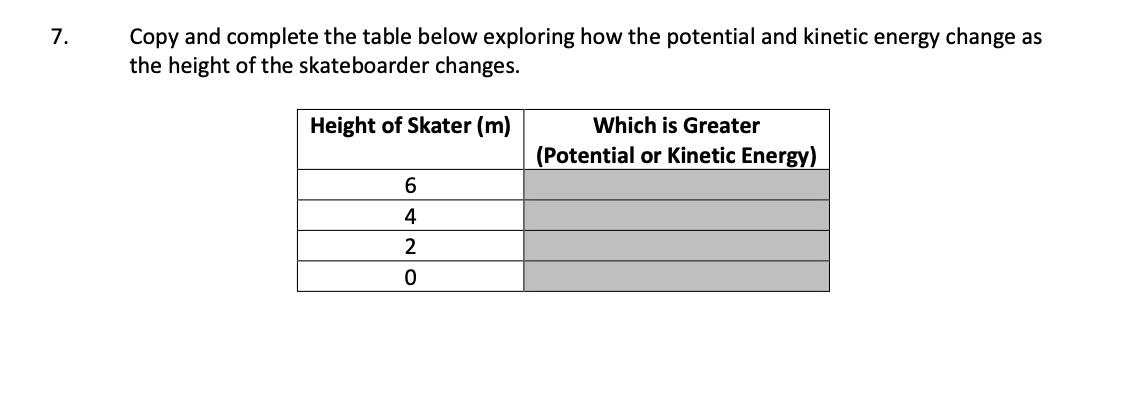 7. Copy and complete the table below exploring how the potential and kinetic energy change as the height of the skateboarder changes.

| Height of Skater (m) | Which is Greater (Potential or Kinetic Energy) |
|---|---|
| 6 | |
| 4 | |
| 2 | |
| 0 | |